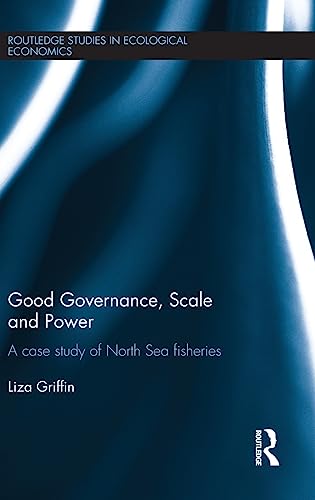 ROUTLEDGE STUDIES IN ECOLOGICAL ECONOMICS

Good Governance, Scale and Power

A case study of North Sea fisheries

Liza Griffin

ROUTLEDGE